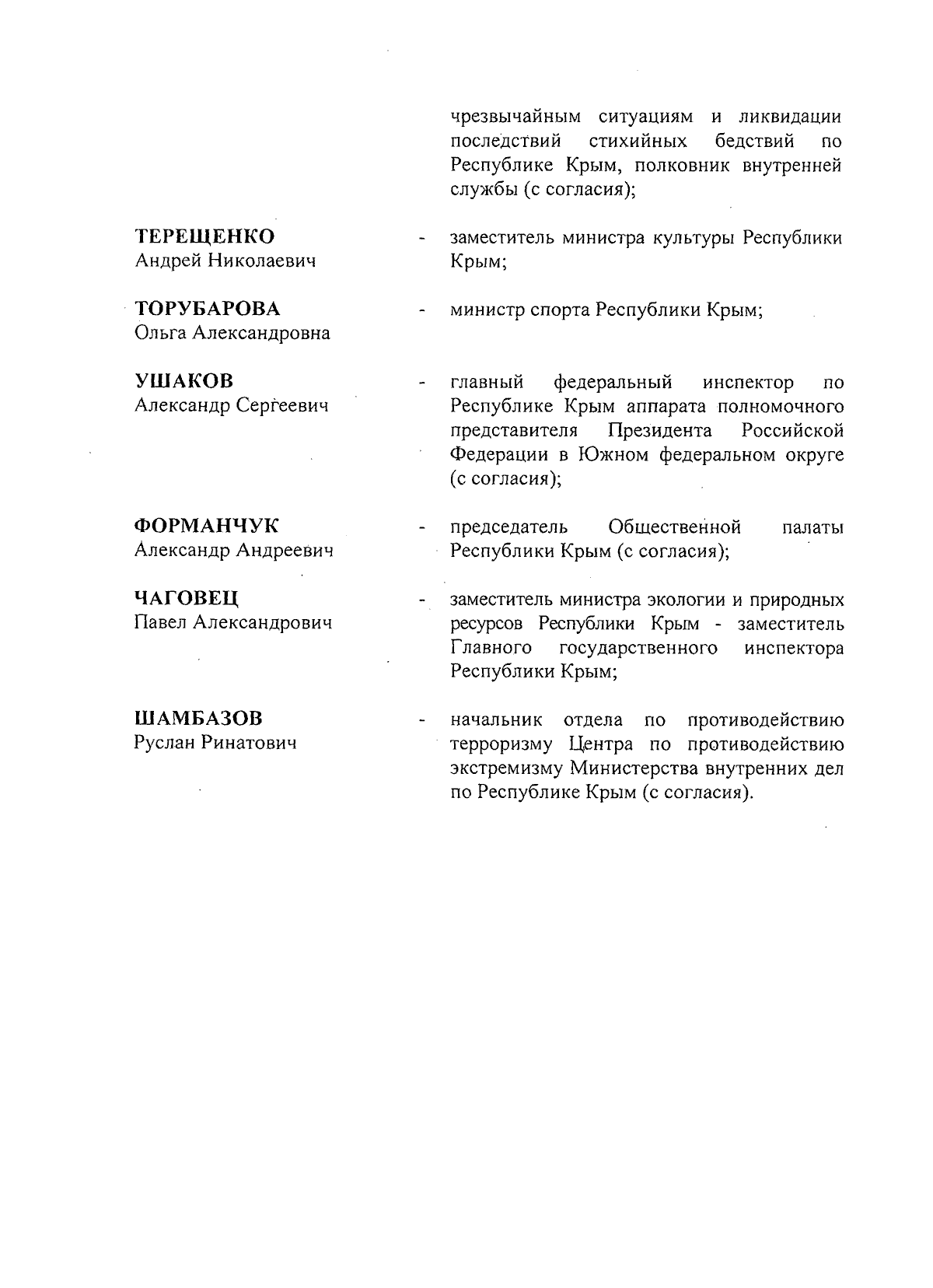 чрезвычайным ситуациям и ликвидации последствий стихийных бедствий по Республике Крым, полковник внутренней службы (с согласия);

ТЕРЕЩЕНКО
Андрей Николаевич - заместитель министра культуры Республики Крым;

ТОРУБАРОВА
Ольга Александровна - министр спорта Республики Крым;

УШАКОВ
Александр Сергеевич - главный федеральный инспектор по Республике Крым аппарата полномочного представителя Президента Российской Федерации в Южном федеральном округе (с согласия);

ФОРМАНЧУК
Александр Андреевич - председатель Общественной палаты Республики Крым (с согласия);

ЧАГОВЕЦ
Павел Александрович - заместитель министра экологии и природных ресурсов Республики Крым - заместитель Главного государственного инспектора Республики Крым;

ШАМБАЗОВ
Руслан Ринатович - начальник отдела по противодействию терроризму Центра по противодействию экстремизму Министерства внутренних дел по Республике Крым (с согласия).